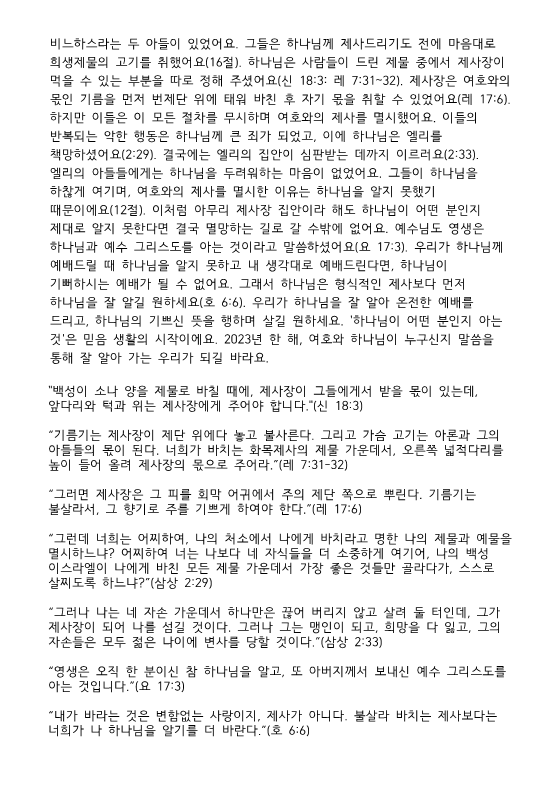 비느하스라는 두 아들이 있었어요. 그들은 하나님께 제사드리기도 전에 마음대로 희생제물의 고기를 취했어요(16절). 하나님은 사람들이 드린 제물 중에서 제사장이 먹을 수 있는 부분을 따로 정해 주셨어요(신 18:3; 레 7:31~32). 제사장은 여호와의 몫인 기름을 먼저 번제단 위에 태워 바친 후 자기 몫을 취할 수 있었어요(레 17:6). 하지만 이들은 이 모든 절차를 무시하며 여호와의 제사를 멸시했어요. 이들의 반복되는 악한 행동은 하나님께 큰 죄가 되었고, 이에 하나님은 엘리를 책망하셨어요(2:29). 결국에는 엘리의 집안이 심판받는 데까지 이르러요(2:33). 엘리의 아들들에게는 하나님을 두려워하는 마음이 없었어요. 그들이 하나님을 하찮게 여기며, 여호와의 제사를 멸시한 이유는 하나님을 알지 못했기 때문이에요(12절). 이처럼 아무리 제사장 집안이라 해도 하나님이 어떤 분인지 제대로 알지 못한다면 결국 멸망하는 길로 갈 수밖에 없어요. 예수님도 영생은 하나님과 예수 그리스도를 아는 것이라고 말씀하셨어요(요 17:3). 우리가 하나님께 예배드릴 때 하나님을 알지 못하고 내 생각대로 예배드린다면, 하나님이 기뻐하시는 예배가 될 수 없어요. 그래서 하나님은 형식적인 제사보다 먼저 하나님을 잘 알길 원하세요(호 6:6). 우리가 하나님을 잘 알아 온전한 예배를 드리고, 하나님의 기쁘신 뜻을 행하며 살길 원하세요. '하나님이 어떤 분인지 아는 것'은 믿음 생활의 시작이에요. 2023년 한 해, 여호와 하나님이 누구신지 말씀을 통해 잘 알아 가는 우리가 되길 바라요.

"백성이 소나 양을 제물로 바칠 때에, 제사장이 그들에게서 받을 몫이 있는데, 앞다리와 턱과 위는 제사장에게 주어야 합니다."(신 18:3)

"기름기는 제사장이 제단 위에다 놓고 불사른다. 그리고 가슴 고기는 아론과 그의 아들들의 몫이 된다. 너희가 바치는 화목제사의 제물 가운데서, 오른쪽 넓적다리를 높이 들어 올려 제사장의 몫으로 주어라."(레 7:31-32)

"그러면 제사장은 그 피를 회막 어귀에서 주의 제단 쪽으로 뿌린다. 기름기는 불살라서, 그 향기로 주를 기쁘게 하여야 한다."(레 17:6)

"그런데 너희는 어찌하여, 나의 처소에서 나에게 바치라고 명한 나의 제물과 예물을 멸시하느냐? 어찌하여 너는 나보다 네 자식들을 더 소중하게 여기어, 나의 백성 이스라엘이 나에게 바친 모든 제물 가운데서 가장 좋은 것들만 골라다가, 스스로 살찌도록 하느냐?"(삼상 2:29)

"그러나 나는 네 자손 가운데서 하나만은 끊어 버리지 않고 살려 둘 터인데, 그가 제사장이 되어 나를 섬길 것이다. 그러나 그는 맹인이 되고, 희망을 다 잃고, 그의 자손들은 모두 젊은 나이에 변사를 당할 것이다."(삼상 2:33)

"영생은 오직 한 분이신 참 하나님을 알고, 또 아버지께서 보내신 예수 그리스도를 아는 것입니다."(요 17:3)

"내가 바라는 것은 변함없는 사랑이지, 제사가 아니다. 불살라 바치는 제사보다는 너희가 나 하나님을 알기를 더 바란다."(호 6:6)